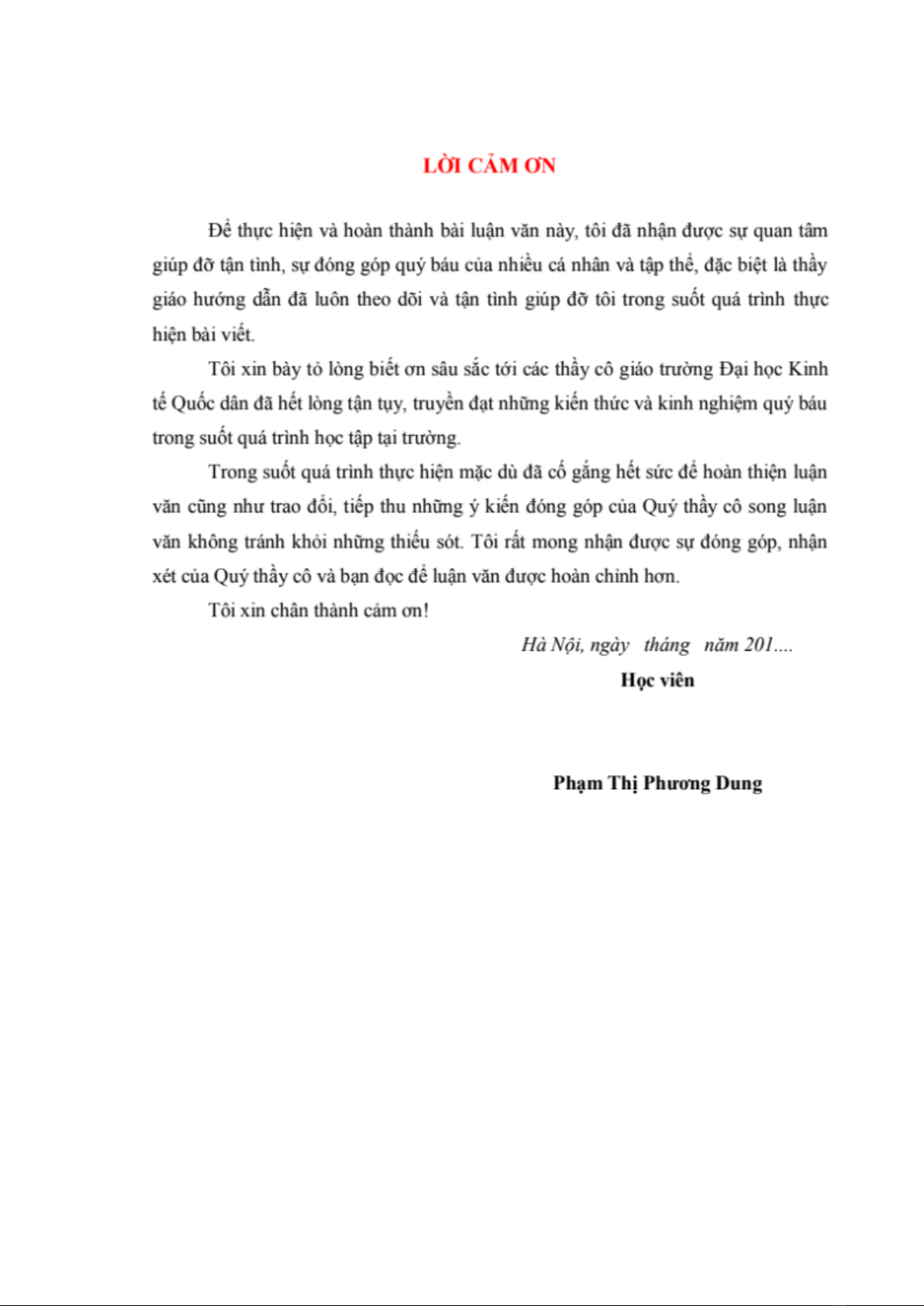 LỜI CẢM ƠN

Để thực hiện và hoàn thành bài luận văn này, tôi đã nhận được sự quan tâm giúp đỡ tận tình, sự đóng góp quý báu của nhiều cá nhân và tập thể, đặc biệt là thầy giáo hướng dẫn đã luôn theo dõi và tận tình giúp đỡ tôi trong suốt quá trình thực hiện bài viết.

Tôi xin bày tỏ lòng biết ơn sâu sắc tới các thầy cô giáo trường Đại học Kinh tế Quốc dân đã hết lòng tận tụy, truyền đạt những kiến thức và kinh nghiệm quý báu trong suốt quá trình học tập tại trường.

Trong suốt quá trình thực hiện mặc dù đã cố gắng hết sức để hoàn thiện luận văn cũng như trao đổi, tiếp thu những ý kiến đóng góp của Quý thầy cô song luận văn không tránh khỏi những thiếu sót. Tôi rất mong nhận được sự đóng góp, nhận xét của Quý thầy cô và bạn đọc để luận văn được hoàn chỉnh hơn.

Tôi xin chân thành cảm ơn!

Hà Nội, ngày tháng năm 201....

Học viên

Phạm Thị Phương Dung